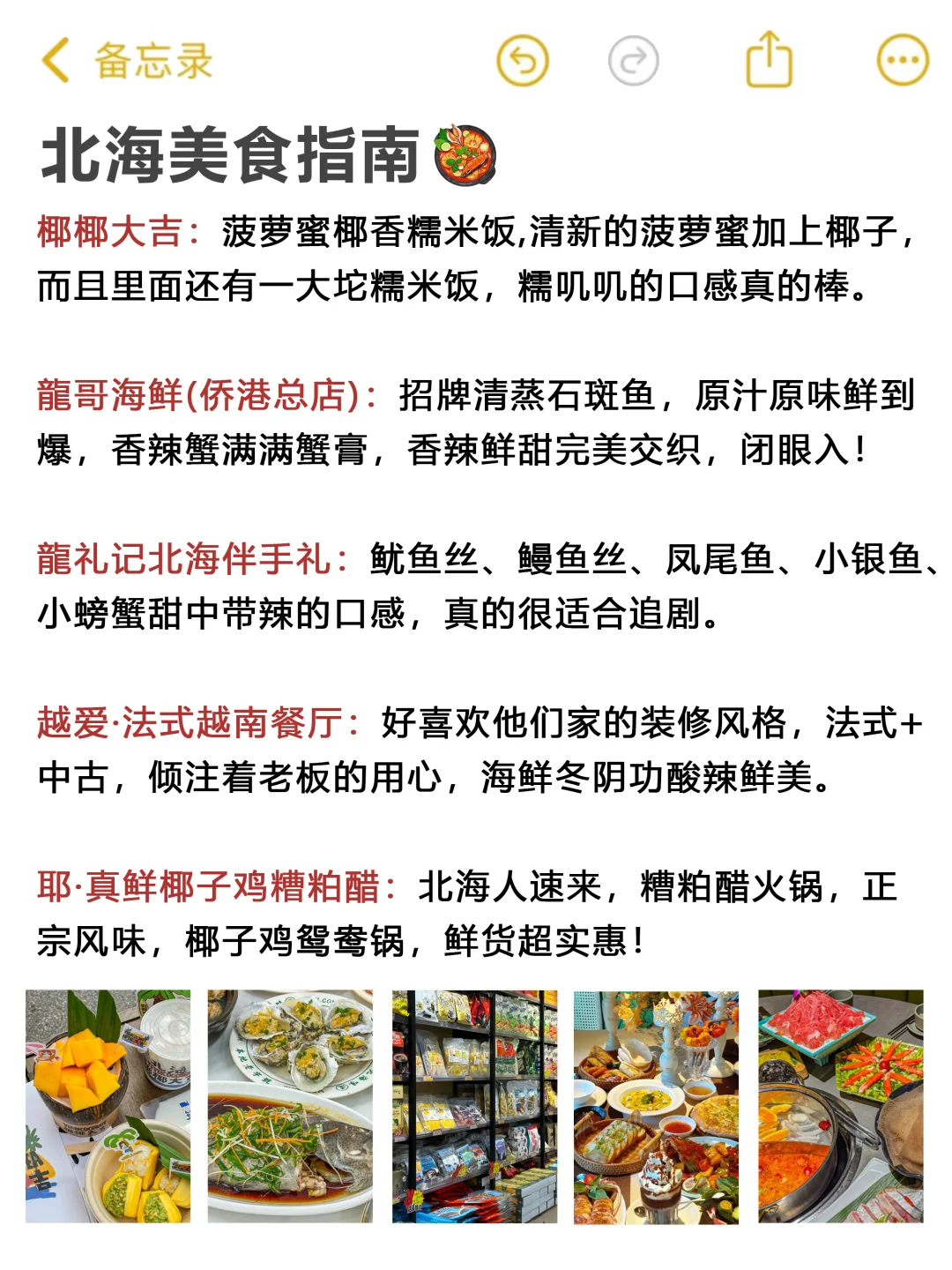 备忘录

北海美食指南

椰椰大吉：菠萝蜜椰香糯米饭,清新的菠萝蜜加上椰子，而且里面还有一大坨糯米饭，糯叽叽的口感真的棒。

龍哥海鲜(侨港总店)：招牌清蒸石斑鱼，原汁原味鲜到爆，香辣蟹满满蟹膏，香辣鲜甜完美交织，闭眼入！

龍礼记北海伴手礼：鱿鱼丝、鳗鱼丝、凤尾鱼、小银鱼、小螃蟹甜中带辣的口感，真的很适合追剧。

越爱·法式越南餐厅：好喜欢他们家的装修风格，法式+中古，倾注着老板的用心，海鲜冬阴功酸辣鲜美。

耶·真鲜椰子鸡糟粕醋：北海人速来，糟粕醋火锅，正宗风味，椰子鸡鸳鸯锅，鲜货超实惠！